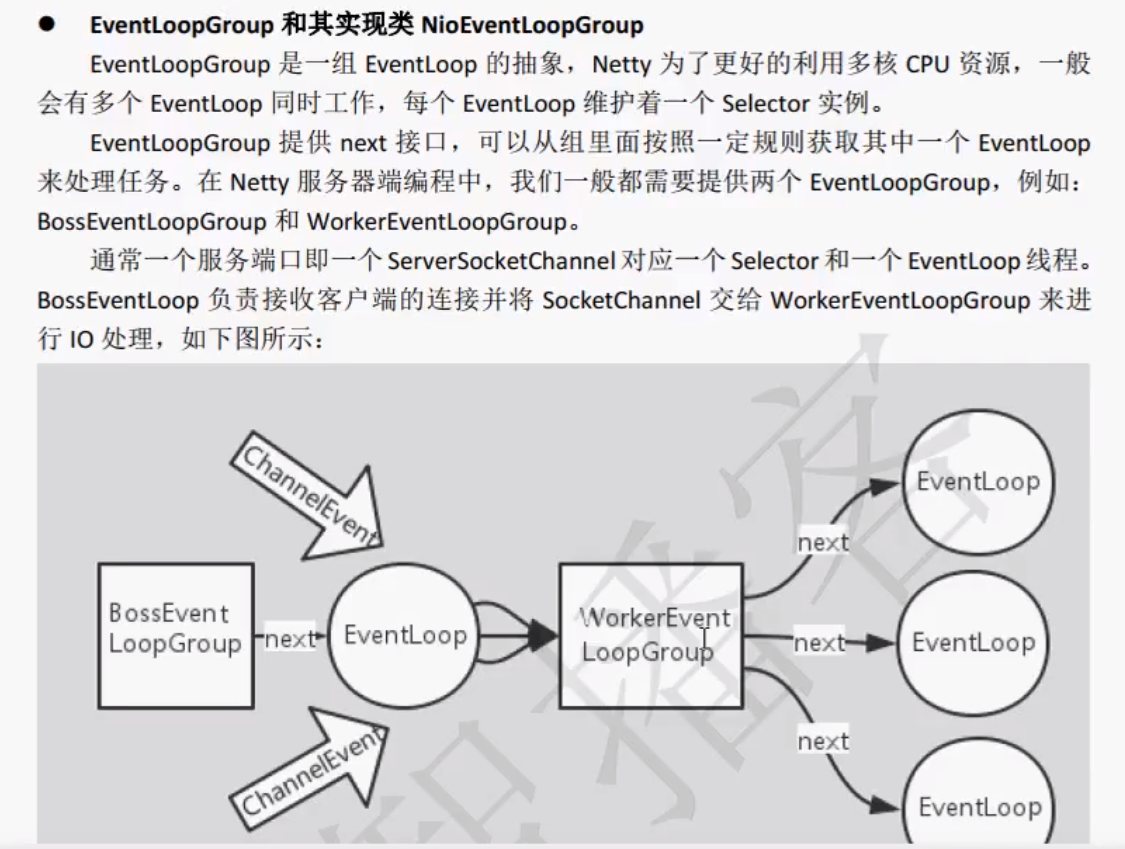 ● EventLoopGroup 和其实现类 NioEventLoopGroup

EventLoopGroup 是一组 EventLoop 的抽象，Netty 为了更好的利用多核 CPU 资源，一般会有多个 EventLoop 同时工作，每个 EventLoop 维护着一个 Selector 实例。

EventLoopGroup 提供 next 接口，可以从组里面按照一定规则获取其中一个 EventLoop 来处理任务。在 Netty 服务器端编程中，我们一般都需要提供两个 EventLoopGroup，例如：BossEventLoopGroup 和 WorkerEventLoopGroup。

通常一个服务端口即一个 ServerSocketChannel 对应一个 Selector 和一个 EventLoop 线程。BossEventLoop 负责接收客户端的连接并将 SocketChannel 交给 WorkerEventLoopGroup 来进行 IO 处理，如下图所示：

ChannelEvent
BossEvent LoopGroup
next
EventLoop
ChannelEvent
WorkerEvent LoopGroup
next
EventLoop
next
EventLoop
next
EventLoop